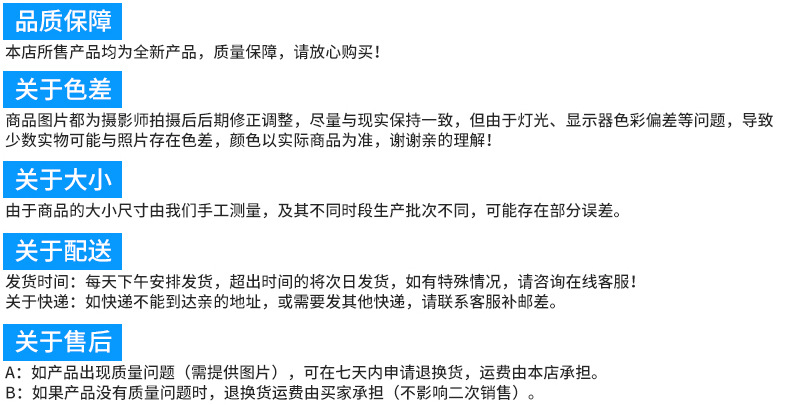 品质保障

本店所售产品均为全新产品，质量保障，请放心购买！

关于色差

商品图片都为摄影师拍摄后后期修正调整，尽量与现实保持一致，但由于灯光、显示器色彩偏差等问题，导致少数实物可能与照片存在色差，颜色以实际商品为准，谢谢亲的理解！

关于大小

由于商品的大小尺寸由我们手工测量，及其不同时段生产批次不同，可能存在部分误差。

关于配送

发货时间：每天下午安排发货，超出时间的将次日发货，如有特殊情况，请咨询在线客服！
关于快递：如快递不能到达亲的地址，或需要发其他快递，请联系客服补邮差。

关于售后

A：如产品出现质量问题（需提供图片），可在七天内申请退换货，运费由本店承担。
B：如果产品没有质量问题时，退换货运费由买家承担（不影响二次销售）。